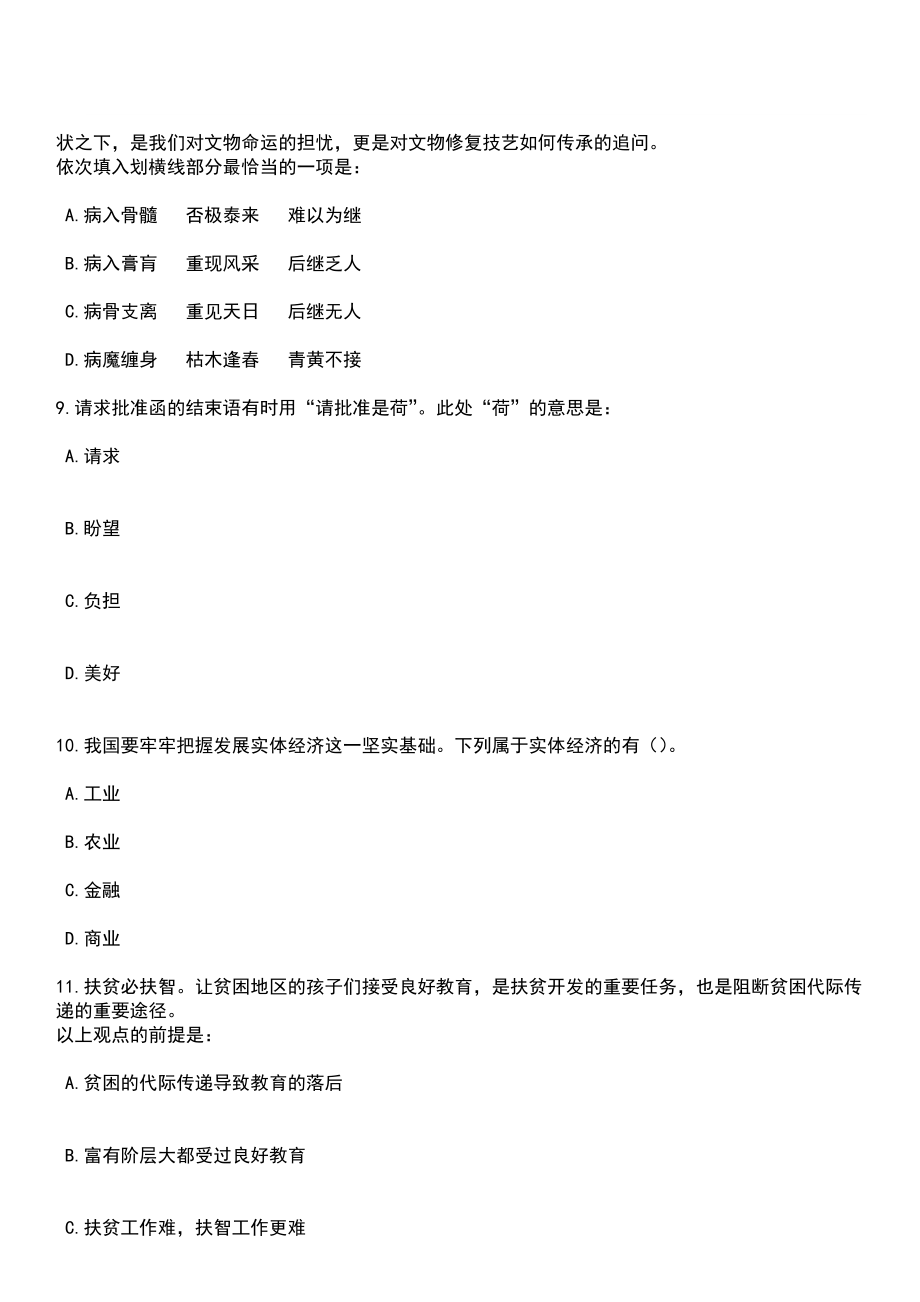 状之下，是我们对文物命运的担忧，更是对文物修复技艺如何传承的追问。
依次填入划横线部分最恰当的一项是：

A.病入骨髓　　否极泰来　　难以为继

B.病入膏肓　　重现风采　　后继乏人

C.病骨支离　　重见天日　　后继无人

D.病魔缠身　　枯木逢春　　青黄不接

9.请求批准函的结束语有时用“请批准是荷”。此处“荷”的意思是：

A.请求

B.盼望

C.负担

D.美好

10.我国要牢牢把握发展实体经济这一坚实基础。下列属于实体经济的有（）。

A.工业

B.农业

C.金融

D.商业

11.扶贫必扶智。让贫困地区的孩子们接受良好教育，是扶贫开发的重要任务，也是阻断贫困代际传递的重要途径。
以上观点的前提是：

A.贫困的代际传递导致教育的落后

B.富有阶层大都受过良好教育

C.扶贫工作难，扶智工作更难